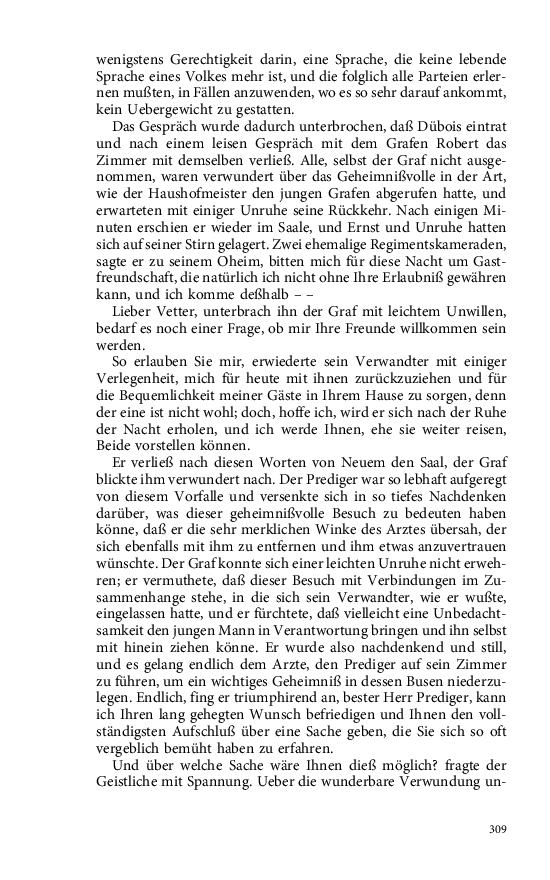 wenigstens Gerechtigkeit darin, eine Sprache, die keine lebende Sprache eines Volkes mehr ist, und die folglich alle Parteien erlernen mußten, in Fällen anzuwenden, wo es so sehr darauf ankommt, kein Uebergewicht zu gestatten.

Das Gespräch wurde dadurch unterbrochen, daß Dübois eintrat und nach einem leisen Gespräch mit dem Grafen Robert das Zimmer mit demselben verließ. Alle, selbst der Graf nicht ausgenommen, waren verwundert über das Geheimnißvolle in der Art, wie der Haushofmeister den jungen Grafen abgerufen hatte, und erwarteten mit einiger Unruhe seine Rückkehr. Nach einigen Minuten erschien er wieder im Saale, und Ernst und Unruhe hatten sich auf seiner Stirn gelagert. Zwei ehemalige Regimentskameraden, sagte er zu seinem Oheim, bitten mich für diese Nacht um Gastfreundschaft, die natürlich ich nicht ohne Ihre Erlaubniß gewähren kann, und ich komme deßhalb – –

Lieber Vetter, unterbrach ihn der Graf mit leichtem Unwillen, bedarf es noch einer Frage, ob mir Ihre Freunde willkommen sein werden.

So erlauben Sie mir, erwiederte sein Verwandter mit einiger Verlegenheit, mich für heute mit ihnen zurückzuziehen und für die Bequemlichkeit meiner Gäste in Ihrem Hause zu sorgen, denn der eine ist nicht wohl; doch, hoffe ich, wird er sich nach der Ruhe der Nacht erholen, und ich werde Ihnen, ehe sie weiter reisen, Beide vorstellen können.

Er verließ nach diesen Worten von Neuem den Saal, der Graf blickte ihm verwundert nach. Der Prediger war so lebhaft aufgeregt von diesem Vorfalle und versenkte sich in so tiefes Nachdenken darüber, was dieser geheimnißvolle Besuch zu bedeuten haben könne, daß er die sehr merklichen Winke des Arztes übersah, der sich ebenfalls mit ihm zu entfernen und ihm etwas anzuvertrauen wünschte. Der Graf konnte sich einer leichten Unruhe nicht erwehren; er vermuthete, daß dieser Besuch mit Verbindungen im Zusammenhange stehe, in die sich sein Verwandter, wie er wußte, eingelassen hatte, und er fürchtete, daß vielleicht eine Unbedachtsamkeit den jungen Mann in Verantwortung bringen und ihn selbst mit hinein ziehen könne. Er wurde also nachdenkend und still, und es gelang endlich dem Arzte, den Prediger auf sein Zimmer zu führen, um ein wichtiges Geheimniß in dessen Busen niederzulegen. Endlich, fing er triumphirend an, bester Herr Prediger, kann ich Ihren lang gehegten Wunsch befriedigen und Ihnen den vollständigsten Aufschluß über eine Sache geben, die Sie sich so oft vergeblich bemüht haben zu erfahren.

Und über welche Sache wäre Ihnen dieß möglich? fragte der Geistliche mit Spannung. Ueber die wunderbare Verwundung un-

309